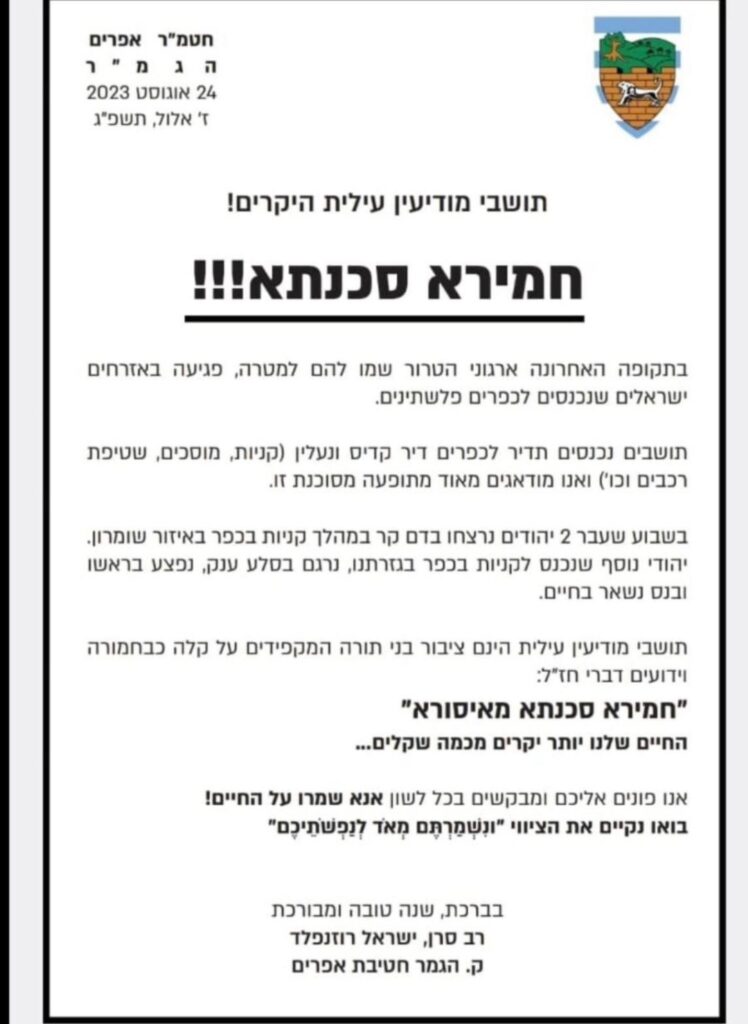 חטמ"ר אפרים
ה ג מ " ר
24 אוגוסט 2023
ז' אלול, תשפ"ג

תושבי מודיעין עילית היקרים!

חמירא סכנתא!!!

בתקופה האחרונה ארגוני הטרור שמו להם למטרה, פגיעה באזרחים ישראלים שנכנסים לכפרים פלשתינים.

תושבים נכנסים תדיר לכפרים דיר קדיס ונעלין (קניות, מוסכים, שטיפת רכבים וכו') ואנו מודאגים מאוד מתופעה מסוכנת זו.

בשבוע שעבר 2 יהודים נרצחו בדם קר במהלך קניות בכפר באיזור שומרון. יהודי נוסף שנכנס לקניות בכפר בגזרתנו, נרגם בסלע ענק, נפצע בראשו ובנס נשאר בחיים.

תושבי מודיעין עילית הינם ציבור בני תורה המקפידים על קלה כבחמורה וידועים דברי חז"ל:

"חמירא סכנתא מאיסורא"
החיים שלנו יותר יקרים מכמה שקלים...

אנו פונים אליכם ומבקשים בכל לשון אנא שמרו על החיים!
בואו נקיים את הציווי "וְנִשְׁמַרְתֶּם מְאֹד לְנַפְשֹׁתֵיכֶם"

בברכת, שנה טובה ומבורכת
רב סרן, ישראל רוזנפלד
ק. הגמר חטיבת אפרים